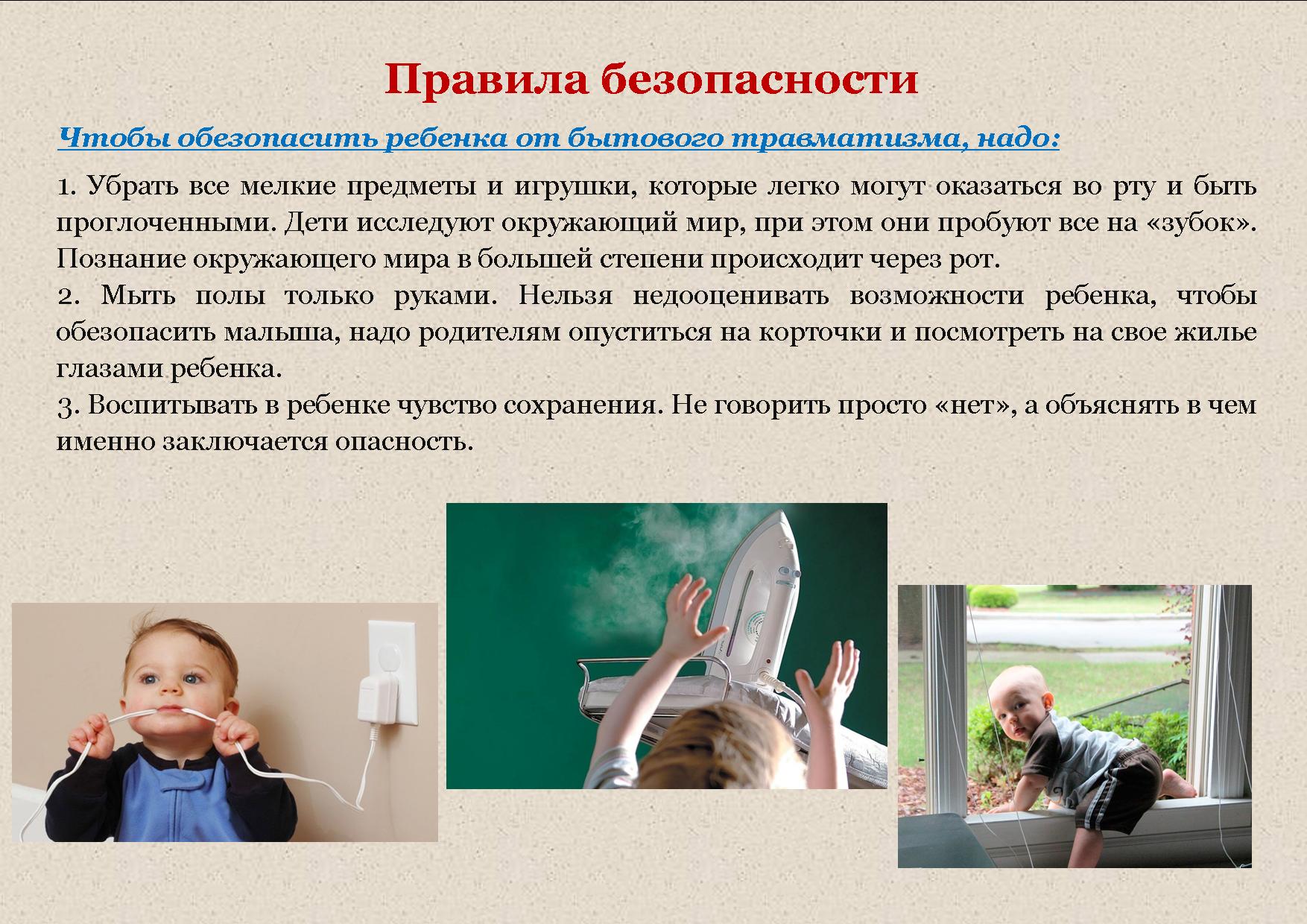 Правила безопасности

Чтобы обезопасить ребенка от бытового травматизма, надо:

1. Убрать все мелкие предметы и игрушки, которые легко могут оказаться во рту и быть проглоченными. Дети исследуют окружающий мир, при этом они пробуют все на «зубок». Познание окружающего мира в большей степени происходит через рот.
2. Мыть полы только руками. Нельзя недооценивать возможности ребенка, чтобы обезопасить малыша, надо родителям опуститься на корточки и посмотреть на свое жилье глазами ребенка.
3. Воспитывать в ребенке чувство сохранения. Не говорить просто «нет», а объяснять в чем именно заключается опасность.